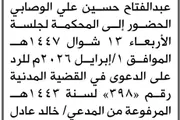 عبدالفتاح حسين علي الوصابي الحضور إلى المحكمة لجلسة الأربعاء ١٣ شوال ١٤٤٧هـ الموافق ١/إبرايل ٢٠٢٦م للرد على الدعوى في القضية المدنية رقم «٣٩٨» لسنة ١٤٤٣هـ المرفوعة من المدعي/ خالد عادل